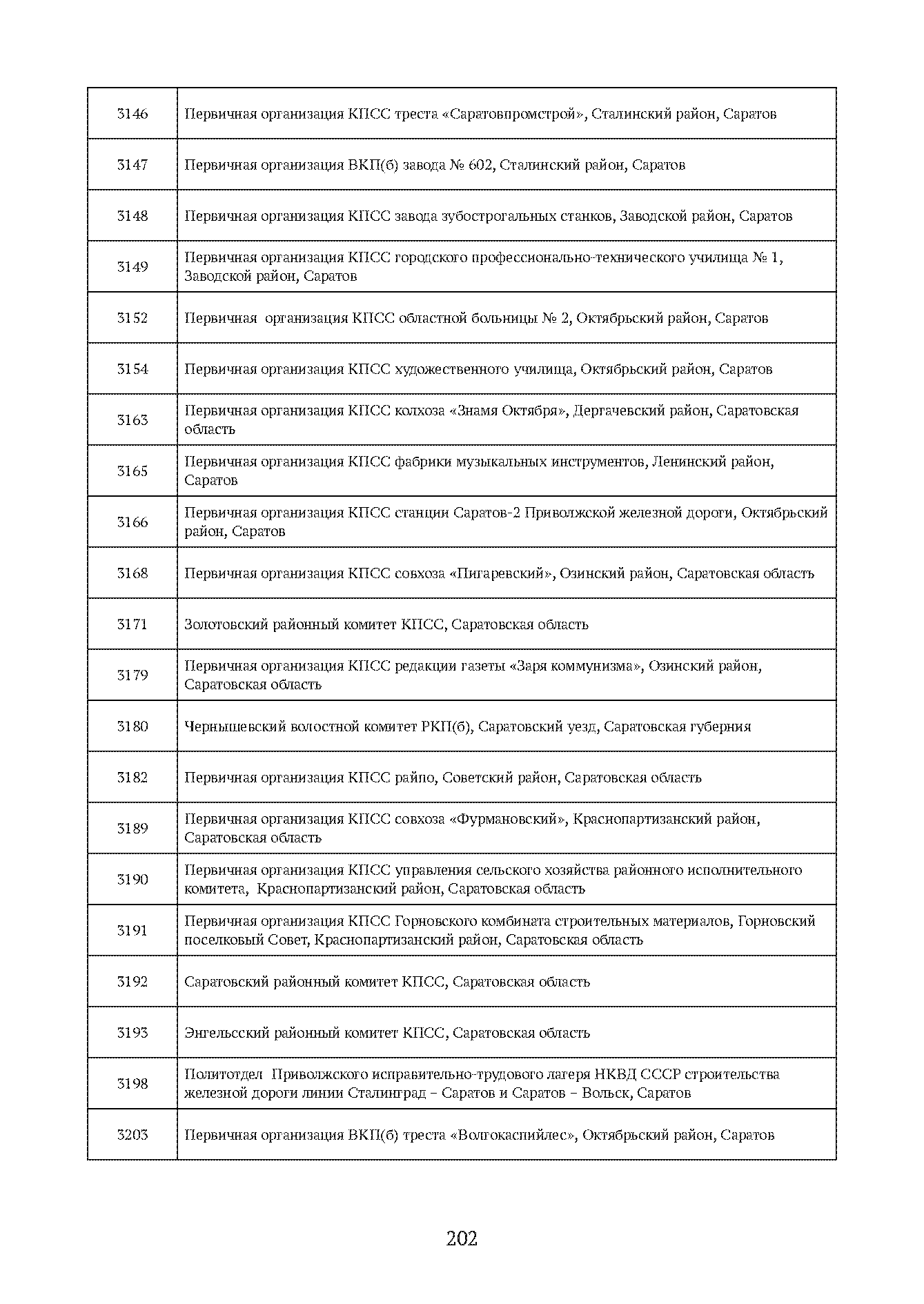 | 3146 | Первичная организация КПСС треста «Саратовпромстрой», Сталинский район, Саратов |
|---|---|
| 3147 | Первичная организация ВКП(б) завода № 602, Сталинский район, Саратов |
| 3148 | Первичная организация КПСС завода зубострогальных станков, Заводской район, Саратов |
| 3149 | Первичная организация КПСС городского профессионально-технического училища № 1, Заводской район, Саратов |
| 3152 | Первичная организация КПСС областной больницы № 2, Октябрьский район, Саратов |
| 3154 | Первичная организация КПСС художественного училища, Октябрьский район, Саратов |
| 3163 | Первичная организация КПСС колхоза «Знамя Октября», Дергачевский район, Саратовская область |
| 3165 | Первичная организация КПСС фабрики музыкальных инструментов, Ленинский район, Саратов |
| 3166 | Первичная организация КПСС станции Саратов-2 Приволжской железной дороги, Октябрьский район, Саратов |
| 3168 | Первичная организация КПСС совхоза «Пигаревский», Озинский район, Саратовская область |
| 3171 | Золотовский районный комитет КПСС, Саратовская область |
| 3179 | Первичная организация КПСС редакции газеты «Заря коммунизма», Озинский район, Саратовская область |
| 3180 | Чернышевский волостной комитет РКП(б), Саратовский уезд, Саратовская губерния |
| 3182 | Первичная организация КПСС райпо, Советский район, Саратовская область |
| 3189 | Первичная организация КПСС совхоза «Фурмановский», Краснопартизанский район, Саратовская область |
| 3190 | Первичная организация КПСС управления сельского хозяйства районного исполнительного комитета, Краснопартизанский район, Саратовская область |
| 3191 | Первичная организация КПСС Горновского комбината строительных материалов, Горновский поселковый Совет, Краснопартизанский район, Саратовская область |
| 3192 | Саратовский районный комитет КПСС, Саратовская область |
| 3193 | Энгельсский районный комитет КПСС, Саратовская область |
| 3198 | Политотдел Приволжского исправительно-трудового лагеря НКВД СССР строительства железной дороги линии Сталинград – Саратов и Саратов – Вольск, Саратов |
| 3203 | Первичная организация ВКП(б) треста «Волгокаспийлес», Октябрьский район, Саратов |

202